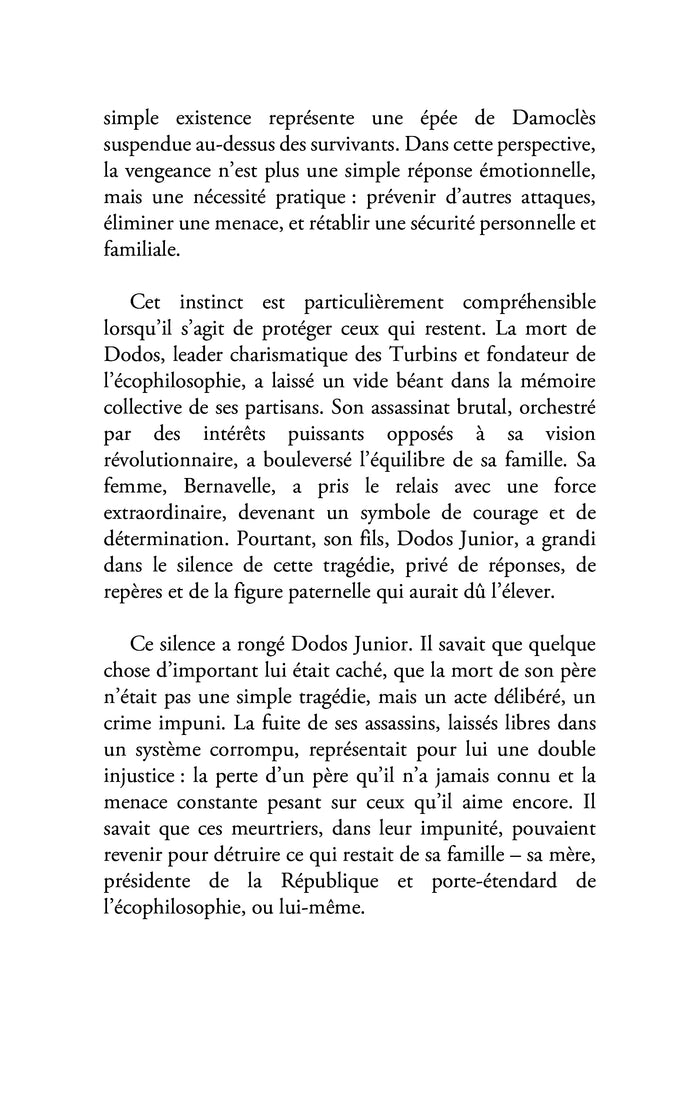 simple existence représente une épée de Damoclès suspendue au-dessus des survivants. Dans cette perspective, la vengeance n'est plus une simple réponse émotionnelle, mais une nécessité pratique : prévenir d'autres attaques, éliminer une menace, et rétablir une sécurité personnelle et familiale.

Cet instinct est particulièrement compréhensible lorsqu'il s'agit de protéger ceux qui restent. La mort de Dodos, leader charismatique des Turbins et fondateur de l'écophilosophie, a laissé un vide béant dans la mémoire collective de ses partisans. Son assassinat brutal, orchestré par des intérêts puissants opposés à sa vision révolutionnaire, a bouleversé l'équilibre de sa famille. Sa femme, Bernavelle, a pris le relais avec une force extraordinaire, devenant un symbole de courage et de détermination. Pourtant, son fils, Dodos Junior, a grandi dans le silence de cette tragédie, privé de réponses, de repères et de la figure paternelle qui aurait dû l'élever.

Ce silence a rongé Dodos Junior. Il savait que quelque chose d'important lui était caché, que la mort de son père n'était pas une simple tragédie, mais un acte délibéré, un crime impuni. La fuite de ses assassins, laissés libres dans un système corrompu, représentait pour lui une double injustice : la perte d'un père qu'il n'a jamais connu et la menace constante pesant sur ceux qu'il aime encore. Il savait que ces meurtriers, dans leur impunité, pouvaient revenir pour détruire ce qui restait de sa famille – sa mère, présidente de la République et porte-étendard de l'écophilosophie, ou lui-même.